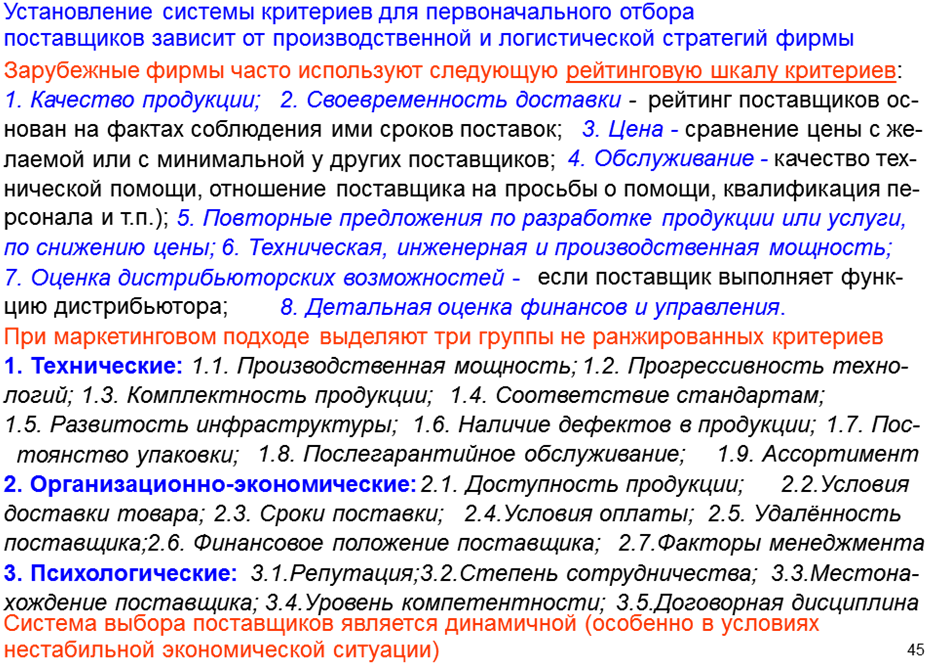 Установление системы критериев для первоначального отбора поставщиков зависит от производственной и логистической стратегий фирмы

Зарубежные фирмы часто используют следующую рейтинговую шкалу критериев:
1. Качество продукции; 2. Своевременность доставки - рейтинг поставщиков основан на фактах соблюдения ими сроков поставок; 3. Цена - сравнение цены с желаемой или с минимальной у других поставщиков; 4. Обслуживание - качество технической помощи, отношение поставщика на просьбы о помощи, квалификация персонала и т.п.); 5. Повторные предложения по разработке продукции или услуги, по снижению цены; 6. Техническая, инженерная и производственная мощность; 7. Оценка дистрибьюторских возможностей - если поставщик выполняет функцию дистрибьютора; 8. Детальная оценка финансов и управления.

При маркетинговом подходе выделяют три группы не ранжированных критериев
1. Технические: 1.1. Производственная мощность; 1.2. Прогрессивность технологий; 1.3. Комплектность продукции; 1.4. Соответствие стандартам; 1.5. Развитость инфраструктуры; 1.6. Наличие дефектов в продукции; 1.7. Постоянство упаковки; 1.8. Послегарантийное обслуживание; 1.9. Ассортимент
2. Организационно-экономические: 2.1. Доступность продукции; 2.2.Условия доставки товара; 2.3. Сроки поставки; 2.4.Условия оплаты; 2.5. Удалённость поставщика;2.6. Финансовое положение поставщика; 2.7.Факторы менеджмента
3. Психологические: 3.1.Репутация;3.2.Степень сотрудничества; 3.3.Местонахождение поставщика; 3.4.Уровень компетентности; 3.5.Договорная дисциплина
Система выбора поставщиков является динамичной (особенно в условиях нестабильной экономической ситуации)

45